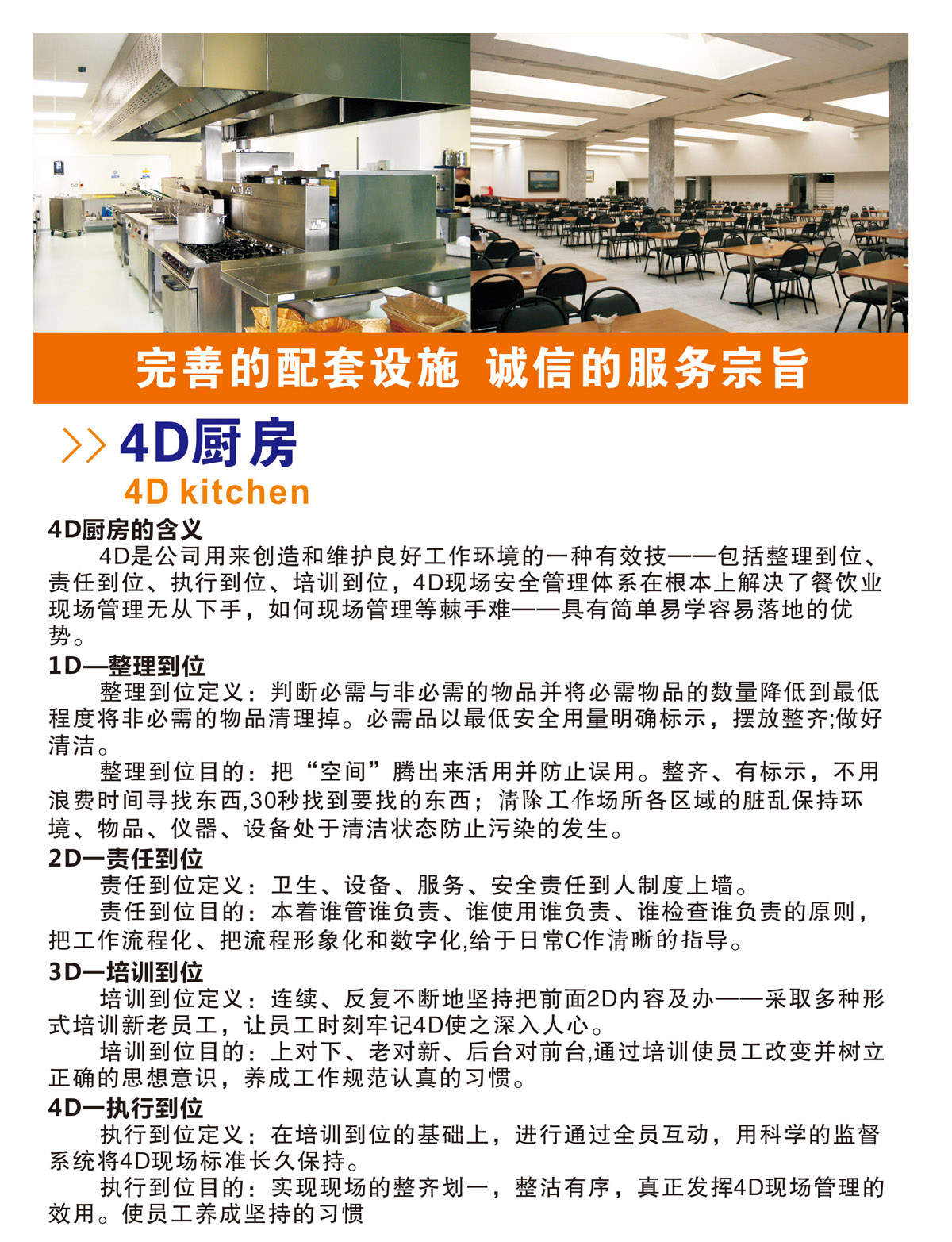 完善的配套设施 诚信的服务宗旨

>> 4D厨房
4D kitchen

4D厨房的含义
4D是公司用来创造和维护良好工作环境的一种有效技——包括整理到位、责任到位、执行到位、培训到位，4D现场安全管理体系在根本上解决了餐饮业现场管理无从下手，如何现场管理等棘手难——具有简单易学容易落地的优势。

1D—整理到位
整理到位定义：判断必需与非必需的物品并将必需物品的数量降低到最低程度将非必需的物品清理掉。必需品以最低安全用量明确标示，摆放整齐;做好清洁。
整理到位目的：把“空间”腾出来活用并防止误用。整齐、有标示，不用浪费时间寻找东西,30秒找到要找的东西；清除工作场所各区域的脏乱保持环境、物品、仪器、设备处于清洁状态防止污染的发生。

2D一责任到位
责任到位定义：卫生、设备、服务、安全责任到人制度上墙。
责任到位目的：本着谁管谁负责、谁使用谁负责、谁检查谁负责的原则，把工作流程化、把流程形象化和数字化,给于日常C作清晰的指导。

3D一培训到位
培训到位定义：连续、反复不断地坚持把前面2D内容及办——采取多种形式培训新老员工，让员工时刻牢记4D使之深入人心。
培训到位目的：上对下、老对新、后台对前台,通过培训使员工改变并树立正确的思想意识，养成工作规范认真的习惯。

4D一执行到位
执行到位定义：在培训到位的基础上，进行通过全员互动，用科学的监督系统将4D现场标准长久保持。
执行到位目的：实现现场的整齐划一，整洁有序，真正发挥4D现场管理的效用。使员工养成坚持的习惯